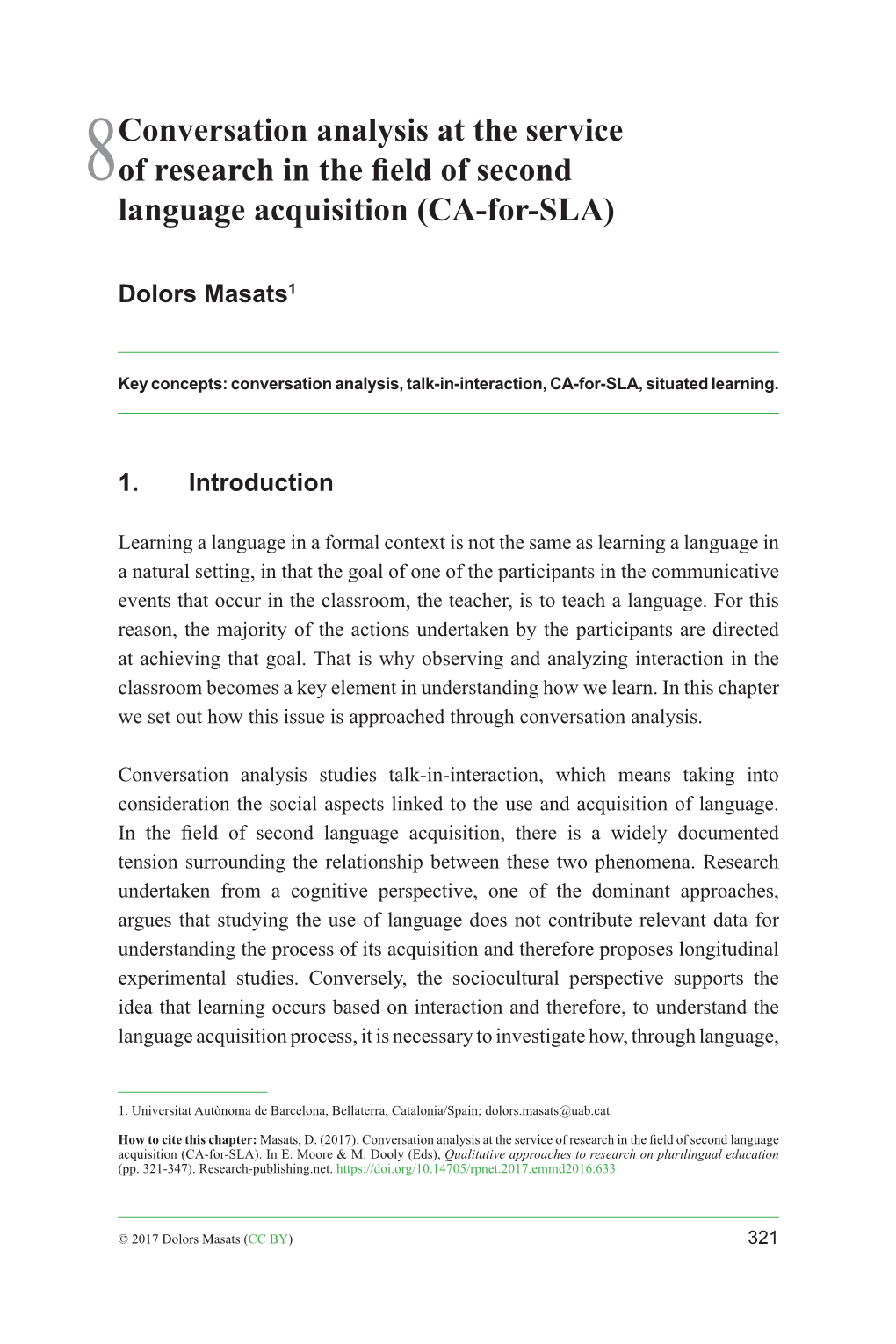 8 Conversation analysis at the service of research in the field of second language acquisition (CA-for-SLA)

Dolors Masats$^1$

Key concepts: conversation analysis, talk-in-interaction, CA-for-SLA, situated learning.

1. Introduction

Learning a language in a formal context is not the same as learning a language in a natural setting, in that the goal of one of the participants in the communicative events that occur in the classroom, the teacher, is to teach a language. For this reason, the majority of the actions undertaken by the participants are directed at achieving that goal. That is why observing and analyzing interaction in the classroom becomes a key element in understanding how we learn. In this chapter we set out how this issue is approached through conversation analysis.

Conversation analysis studies talk-in-interaction, which means taking into consideration the social aspects linked to the use and acquisition of language. In the field of second language acquisition, there is a widely documented tension surrounding the relationship between these two phenomena. Research undertaken from a cognitive perspective, one of the dominant approaches, argues that studying the use of language does not contribute relevant data for understanding the process of its acquisition and therefore proposes longitudinal experimental studies. Conversely, the sociocultural perspective supports the idea that learning occurs based on interaction and therefore, to understand the language acquisition process, it is necessary to investigate how, through language,

1. Universitat Autònoma de Barcelona, Bellaterra, Catalonia/Spain; dolors.masats@uab.cat

How to cite this chapter: Masats, D. (2017). Conversation analysis at the service of research in the field of second language acquisition (CA-for-SLA). In E. Moore & M. Dooly (Eds), Qualitative approaches to research on plurilingual education (pp. 321-347). Research-publishing.net. https://doi.org/10.14705/rpnet.2017.emmd2016.633

© 2017 Dolors Masats (CC BY)

321